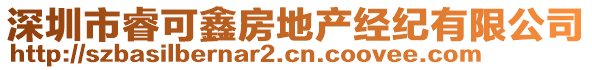 深圳市睿可鑫房地产经纪有限公司
http://szbasilbernar2.cn.coovee.com